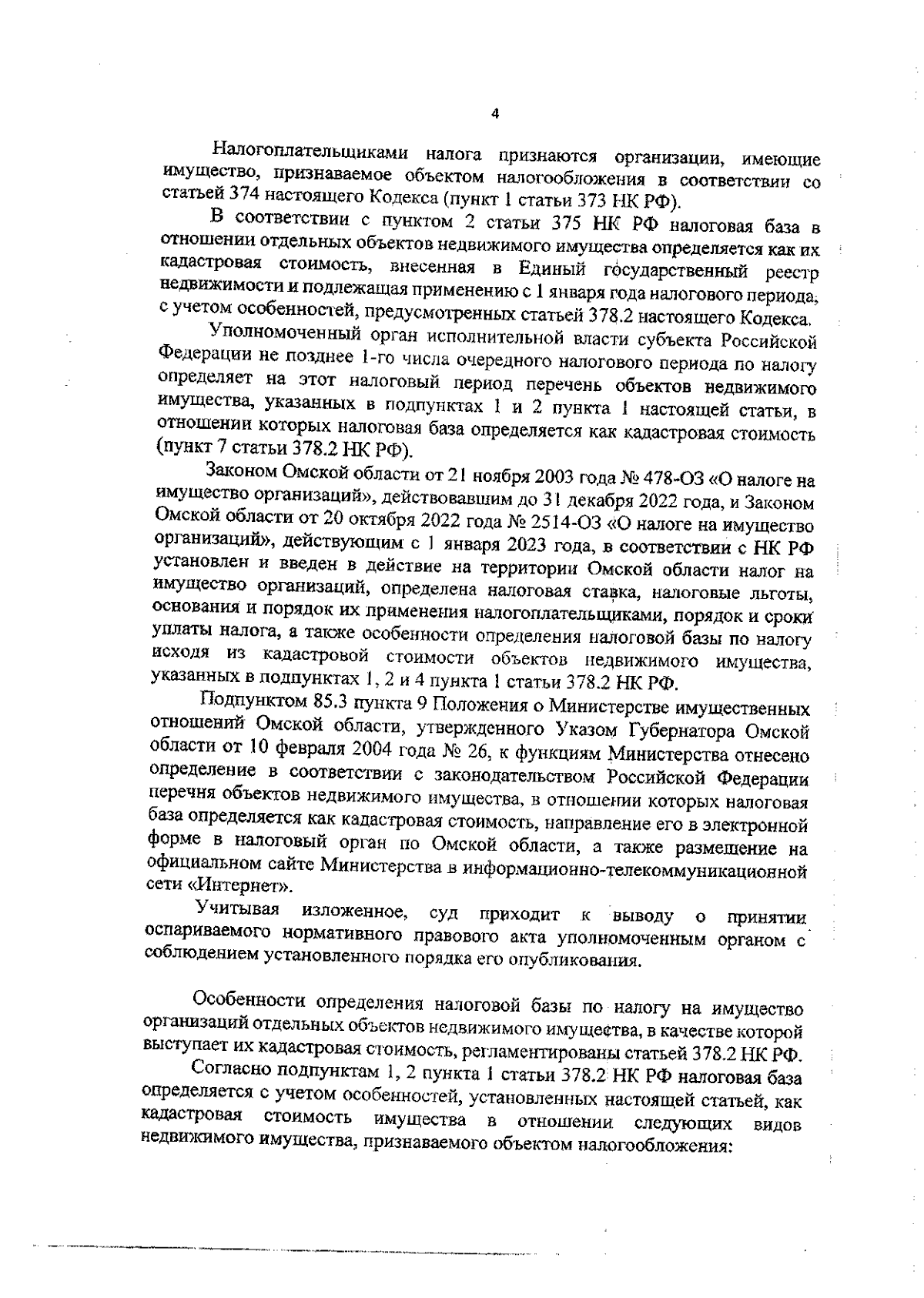 4

Налогоплательщиками налога признаются организации, имеющие имущество, признаваемое объектом налогообложения в соответствии со статьей 374 настоящего Кодекса (пункт 1 статьи 373 НК РФ).

В соответствии с пунктом 2 статьи 375 НК РФ налоговая база в отношении отдельных объектов недвижимого имущества определяется как их кадастровая стоимость, внесенная в Единый государственный реестр недвижимости и подлежащая применению с 1 января года налогового периода, с учетом особенностей, предусмотренных статьей 378.2 настоящего Кодекса.

Уполномоченный орган исполнительной власти субъекта Российской Федерации не позднее 1-го числа очередного налогового периода по налогу определяет на этот налоговый период перечень объектов недвижимого имущества, указанных в подпунктах 1 и 2 пункта 1 настоящей статьи, в отношении которых налоговая база определяется как кадастровая стоимость (пункт 7 статьи 378.2 НК РФ).

Законом Омской области от 21 ноября 2003 года № 478-ОЗ «О налоге на имущество организаций», действовавшим до 31 декабря 2022 года, и Законом Омской области от 20 октября 2022 года № 2514-ОЗ «О налоге на имущество организаций», действующим с 1 января 2023 года, в соответствии с НК РФ установлен и введен в действие на территории Омской области налог на имущество организаций, определена налоговая ставка, налоговые льготы, основания и порядок их применения налогоплательщиками, порядок и сроки уплаты налога, а также особенности определения налоговой базы по налогу исходя из кадастровой стоимости объектов недвижимого имущества, указанных в подпунктах 1, 2 и 4 пункта 1 статьи 378.2 НК РФ.

Подпунктом 85.3 пункта 9 Положения о Министерстве имущественных отношений Омской области, утвержденного Указом Губернатора Омской области от 10 февраля 2004 года № 26, к функциям Министерства отнесено определение в соответствии с законодательством Российской Федерации перечня объектов недвижимого имущества, в отношении которых налоговая база определяется как кадастровая стоимость, направление его в электронной форме в налоговый орган по Омской области, а также размещение на официальном сайте Министерства в информационно-телекоммуникационной сети «Интернет».

Учитывая изложенное, суд приходит к выводу о принятии оспариваемого нормативного правового акта уполномоченным органом с соблюдением установленного порядка его опубликования.

Особенности определения налоговой базы по налогу на имущество организаций отдельных объектов недвижимого имущества, в качестве которой выступает их кадастровая стоимость, регламентированы статьей 378.2 НК РФ.

Согласно подпунктам 1, 2 пункта 1 статьи 378.2 НК РФ налоговая база определяется с учетом особенностей, установленных настоящей статьей, как кадастровая стоимость имущества в отношении следующих видов недвижимого имущества, признаваемого объектом налогообложения: